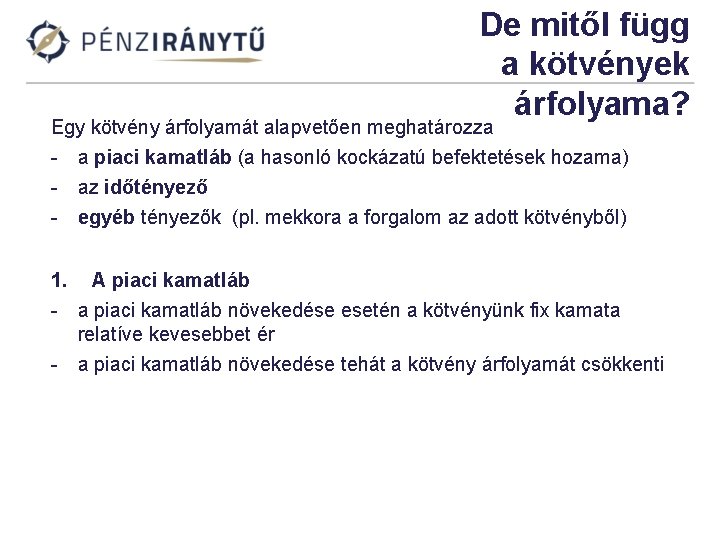 PÉNZIRÁNYTŰ

De mitől függ a kötvények árfolyama?

Egy kötvény árfolyamát alapvetően meghatározza
- a piaci kamatláb (a hasonló kockázatú befektetések hozama)
- az időtényező
- egyéb tényezők (pl. mekkora a forgalom az adott kötvényből)

1. A piaci kamatláb
- a piaci kamatláb növekedése esetén a kötvényünk fix kamata relatíve kevesebbet ér
- a piaci kamatláb növekedése tehát a kötvény árfolyamát csökkenti